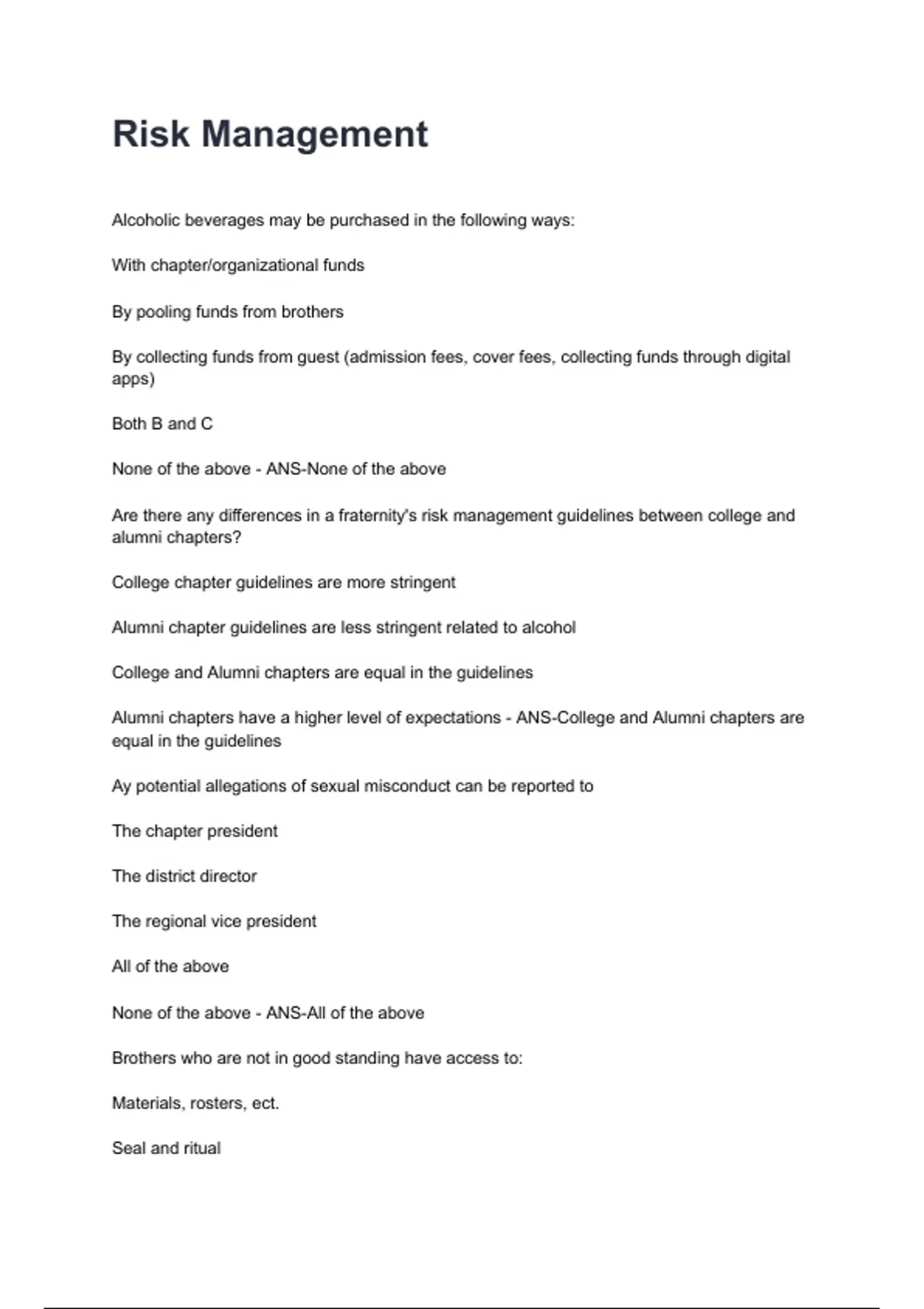 Risk Management

Alcoholic beverages may be purchased in the following ways:

With chapter/organizational funds

By pooling funds from brothers

By collecting funds from guest (admission fees, cover fees, collecting funds through digital apps)

Both B and C

None of the above - ANS-None of the above

Are there any differences in a fraternity's risk management guidelines between college and alumni chapters?

College chapter guidelines are more stringent

Alumni chapter guidelines are less stringent related to alcohol

College and Alumni chapters are equal in the guidelines

Alumni chapters have a higher level of expectations - ANS-College and Alumni chapters are equal in the guidelines

Ay potential allegations of sexual misconduct can be reported to

The chapter president

The district director

The regional vice president

All of the above

None of the above - ANS-All of the above

Brothers who are not in good standing have access to:

Materials, rosters, ect.

Seal and ritual